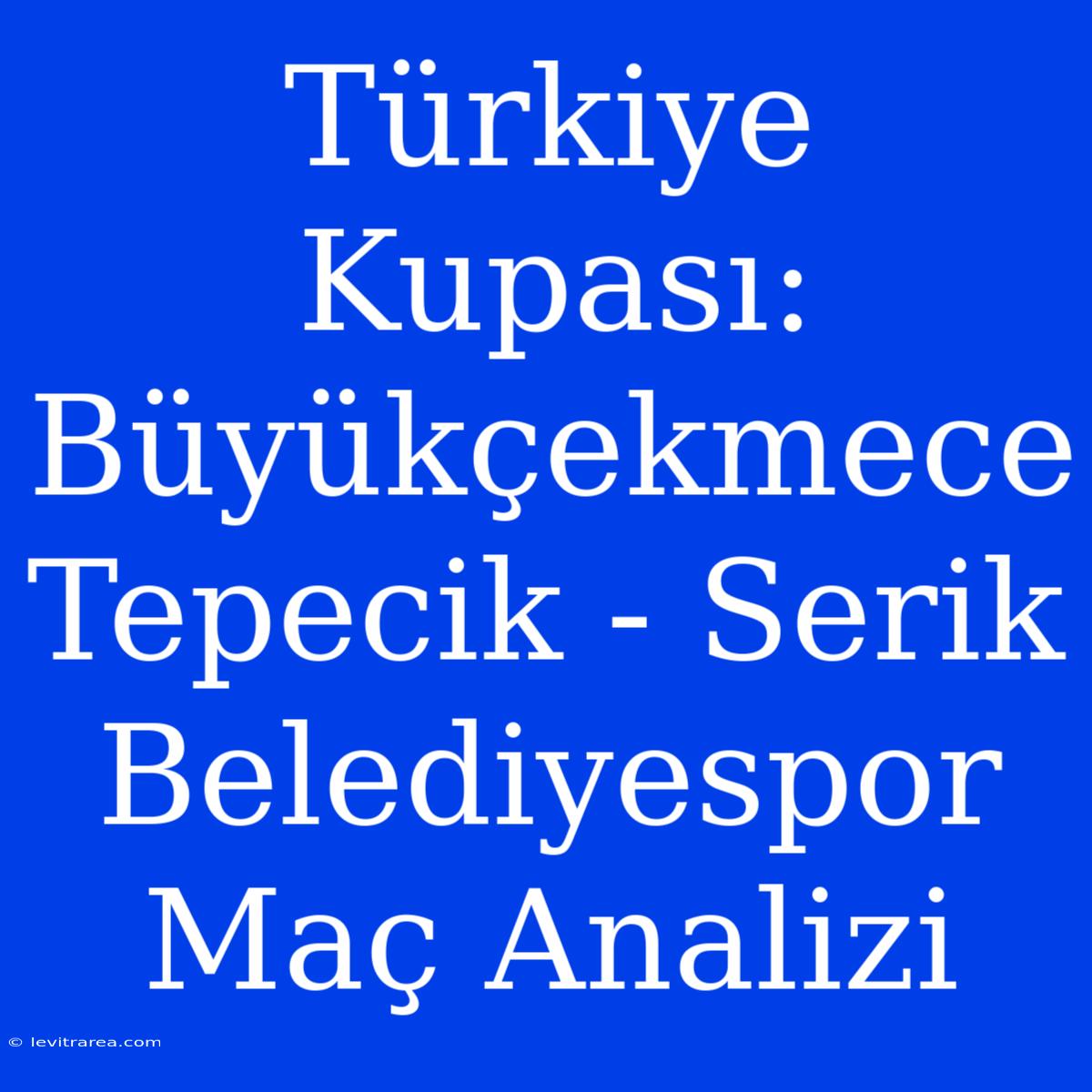 Türkiye Kupası: Büyükçekmece Tepecik - Serik Belediyespor Maç Analizi

© levitrarea.com